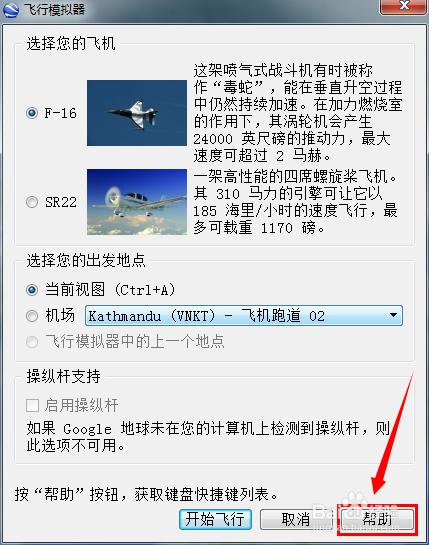 飞行模拟器

选择您的飞机

F-16

这架喷气式战斗机有时被称作“毒蛇”，能在垂直升空过程中仍然持续加速。在加力燃烧室的作用下，其涡轮机会产生 24000 英尺磅的推动力，最大速度可超过 2 马赫。

SR22

一架高性能的四席螺旋桨飞机。其 310 马力的引擎可让它以 185 海里/小时的速度飞行，最多可载重 1170 磅。

选择您的出发地点

当前视图 (Ctrl+A)

机场 Kathmandu (VNKT) - 飞机跑道 02

飞行模拟器中的上一个地点

操纵杆支持

启用操纵杆

如果 Google 地球未在您的计算机上检测到操纵杆，则此选项不可用。

按“帮助”按钮，获取键盘快捷键列表。

开始飞行 取消 帮助